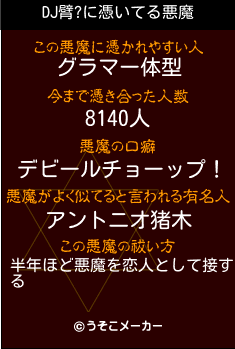 DJ臂?に憑いてる悪魔

この悪魔に憑かれやすい人
グラマー体型

今まで憑き合った人数
8140人

悪魔の口癖
デビールチョーップ！

悪魔がよく似てると言われる有名人
アントニオ猪木

この悪魔の祓い方
半年ほど悪魔を恋人として接する

©うそこメーカー